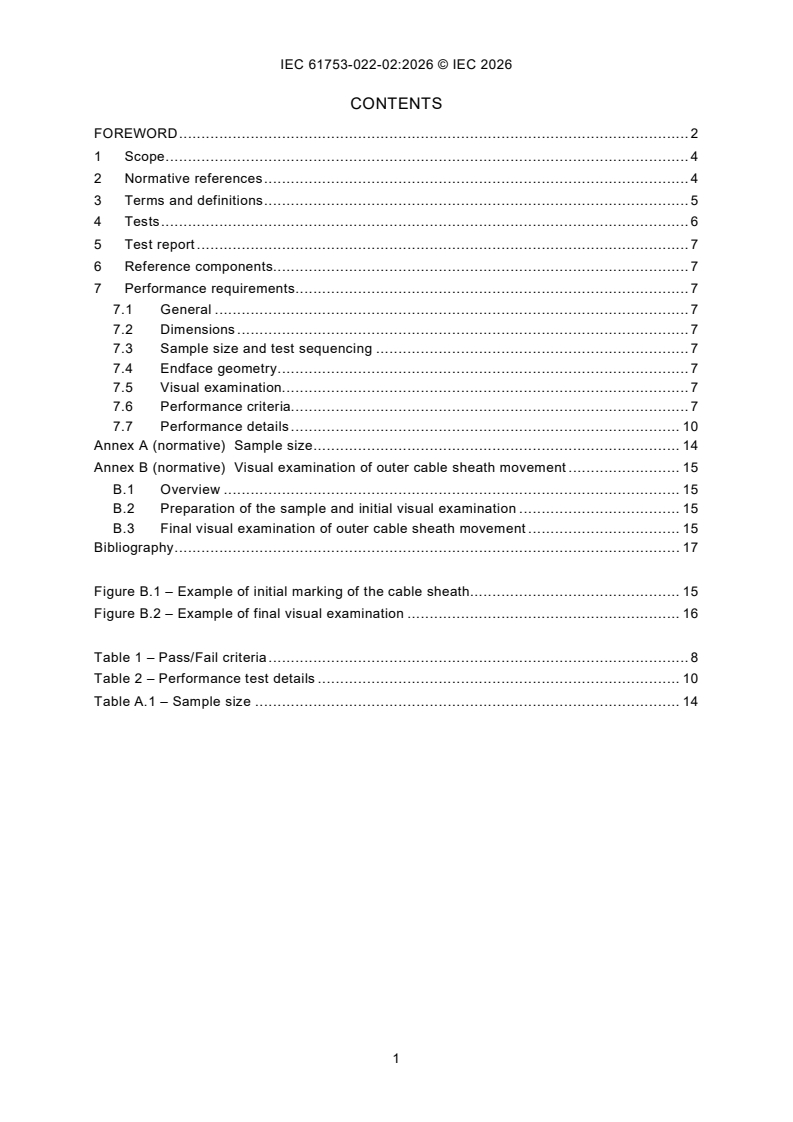 IEC 61753-022-02:2026 © IEC 2026

CONTENTS

FOREWORD 2
1 Scope 4
2 Normative references 4
3 Terms and definitions 5
4 Tests 6
5 Test report 7
6 Reference components 7
7 Performance requirements 7
7.1 General 7
7.2 Dimensions 7
7.3 Sample size and test sequencing 7
7.4 Endface geometry 7
7.5 Visual examination 7
7.6 Performance criteria 7
7.7 Performance details 10
Annex A (normative) Sample size 14
Annex B (normative) Visual examination of outer cable sheath movement 15
B.1 Overview 15
B.2 Preparation of the sample and initial visual examination 15
B.3 Final visual examination of outer cable sheath movement 15
Bibliography 17

Figure B.1 – Example of initial marking of the cable sheath 15
Figure B.2 – Example of final visual examination 16

Table 1 – Pass/Fail criteria 8
Table 2 – Performance test details 10
Table A.1 – Sample size 14

1